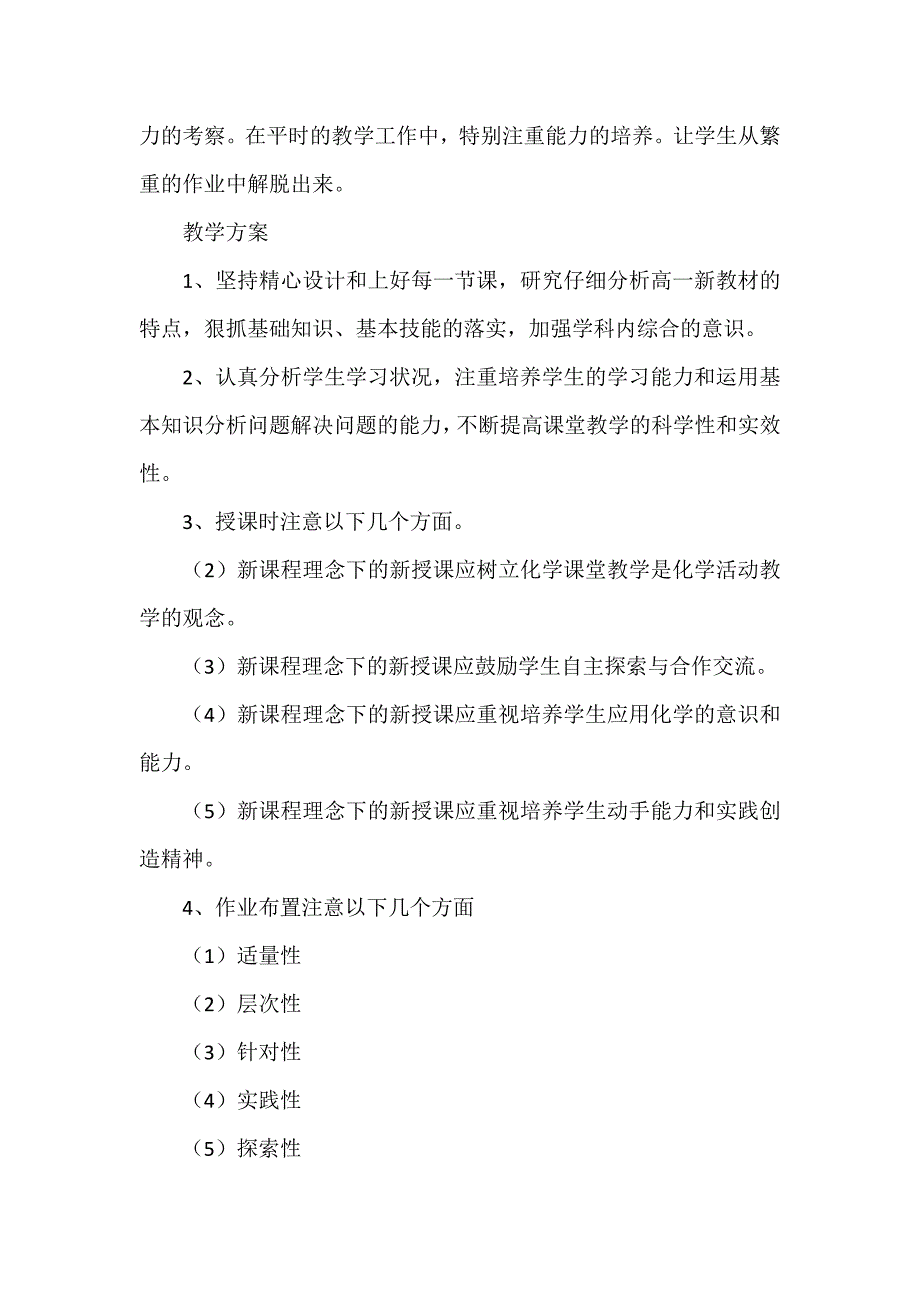 力的考察。在平时的教学工作中，特别注重能力的培养。让学生从繁重的作业中解脱出来。

教学方案

1、坚持精心设计和上好每一节课，研究仔细分析高一新教材的特点，狠抓基础知识、基本技能的落实，加强学科内综合的意识。

2、认真分析学生学习状况，注重培养学生的学习能力和运用基本知识分析问题解决问题的能力，不断提高课堂教学的科学性和实效性。

3、授课时注意以下几个方面。

（2）新课程理念下的新授课应树立化学课堂教学是化学活动教学的观念。

（3）新课程理念下的新授课应鼓励学生自主探索与合作交流。

（4）新课程理念下的新授课应重视培养学生应用化学的意识和能力。

（5）新课程理念下的新授课应重视培养学生动手能力和实践创造精神。

4、作业布置注意以下几个方面

（1）适量性

（2）层次性

（3）针对性

（4）实践性

（5）探索性